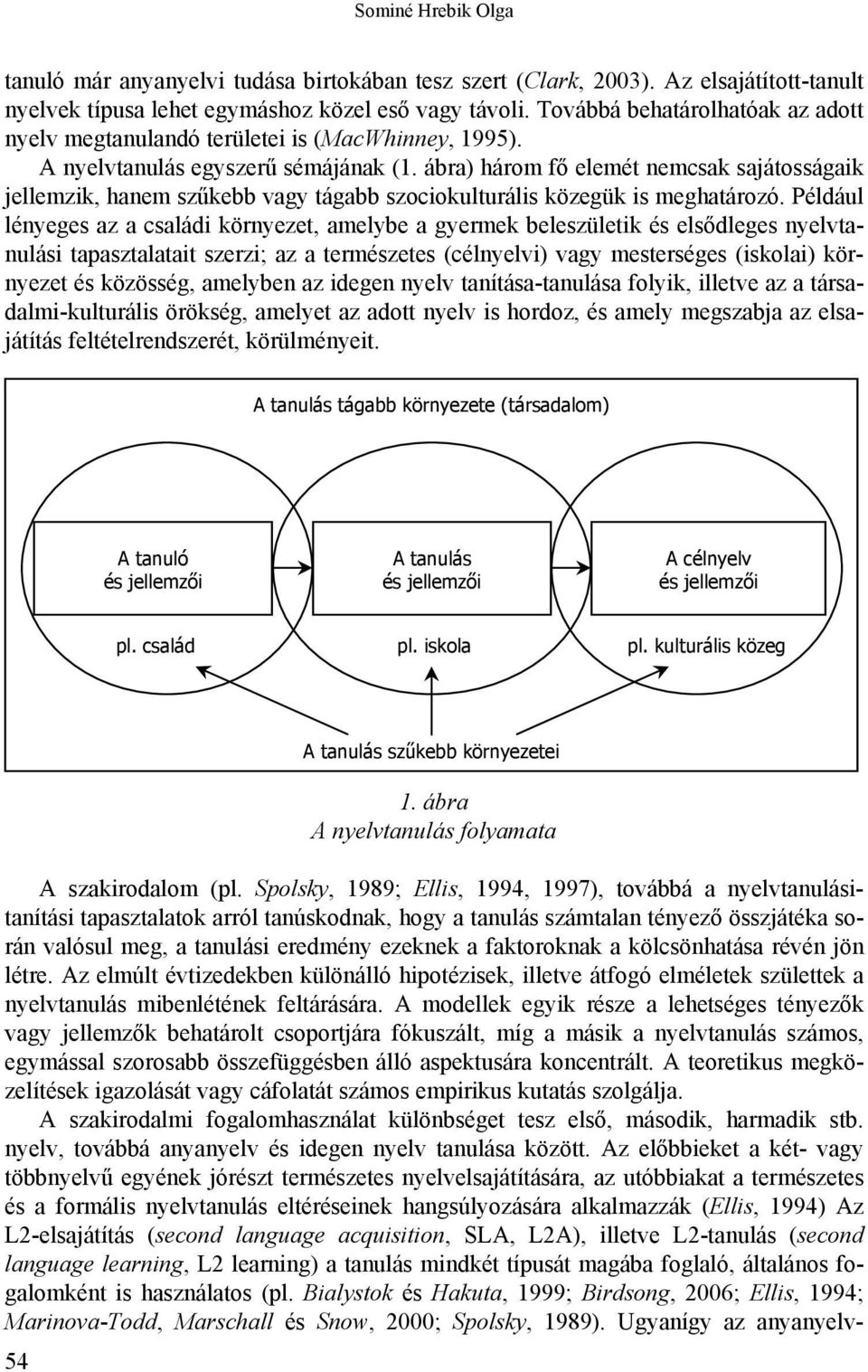 Sominé Hrebik Olga

tanuló már anyanyelvi tudása birtokában tesz szert (Clark, 2003). Az elsajátított-tanult nyelvek típusa lehet egymáshoz közel eső vagy távoli. Továbbá behatárolhatóak az adott nyelv megtanulandó területei is (MacWhinney, 1995).

A nyelvtanulás egyszerű sémájának (1. ábra) három fő elemét nemcsak sajátosságaik jellemzik, hanem szűkebb vagy tágabb szociokulturális közegük is meghatározó. Például lényeges az a családi környezet, amelybe a gyermek beleszületik és elsődleges nyelvtanulási tapasztalatait szerzi; az a természetes (célnyelvi) vagy mesterséges (iskolai) környezet és közösség, amelyben az idegen nyelv tanítása-tanulása folyik, illetve az a társadalmi-kulturális örökség, amelyet az adott nyelv is hordoz, és amely megszabja az elsajátítás feltételrendszerét, körülményeit.

A tanulás tágabb környezete (társadalom)

A tanuló és jellemzői

A tanulás és jellemzői

A célnyelv és jellemzői

pl. család

pl. iskola

pl. kulturális közeg

A tanulás szűkebb környezetei

1. ábra
A nyelvtanulás folyamata

A szakirodalom (pl. Spolsky, 1989; Ellis, 1994, 1997), továbbá a nyelvtanulási-tanítási tapasztalatok arról tanúskodnak, hogy a tanulás számtalan tényező összjátéka során valósul meg, a tanulási eredmény ezeknek a faktoroknak a kölcsönhatása révén jön létre. Az elmúlt évtizedekben különálló hipotézisek, illetve átfogó elméletek születtek a nyelvtanulás mibenlétének feltárására. A modellek egyik része a lehetséges tényezők vagy jellemzők behatárolt csoportjára fókuszált, míg a másik a nyelvtanulás számos, egymással szorosabb összefüggésben álló aspektusára koncentrált. A teoretikus megközelítések igazolását vagy cáfolatát számos empirikus kutatás szolgálja.

A szakirodalmi fogalomhasználat különbséget tesz első, második, harmadik stb. nyelv, továbbá anyanyelv és idegen nyelv tanulása között. Az előbbieket a két- vagy többnyelvű egyének jórészt természetes nyelvelsajátítására, az utóbbiakat a természetes és a formális nyelvtanulás eltéréseinek hangsúlyozására alkalmazzák (Ellis, 1994) Az L2-elsajátítás (second language acquisition, SLA, L2A), illetve L2-tanulás (second language learning, L2 learning) a tanulás mindkét típusát magába foglaló, általános fogalomként is használatos (pl. Bialystok és Hakuta, 1999; Birdsong, 2006; Ellis, 1994; Marinova-Todd, Marschall és Snow, 2000; Spolsky, 1989). Ugyanígy az anyanyelv-

54